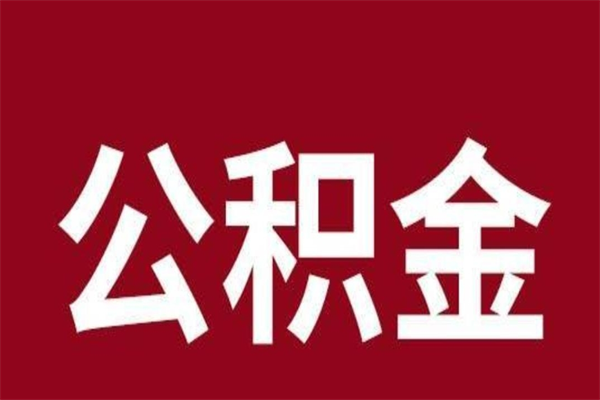 公积金